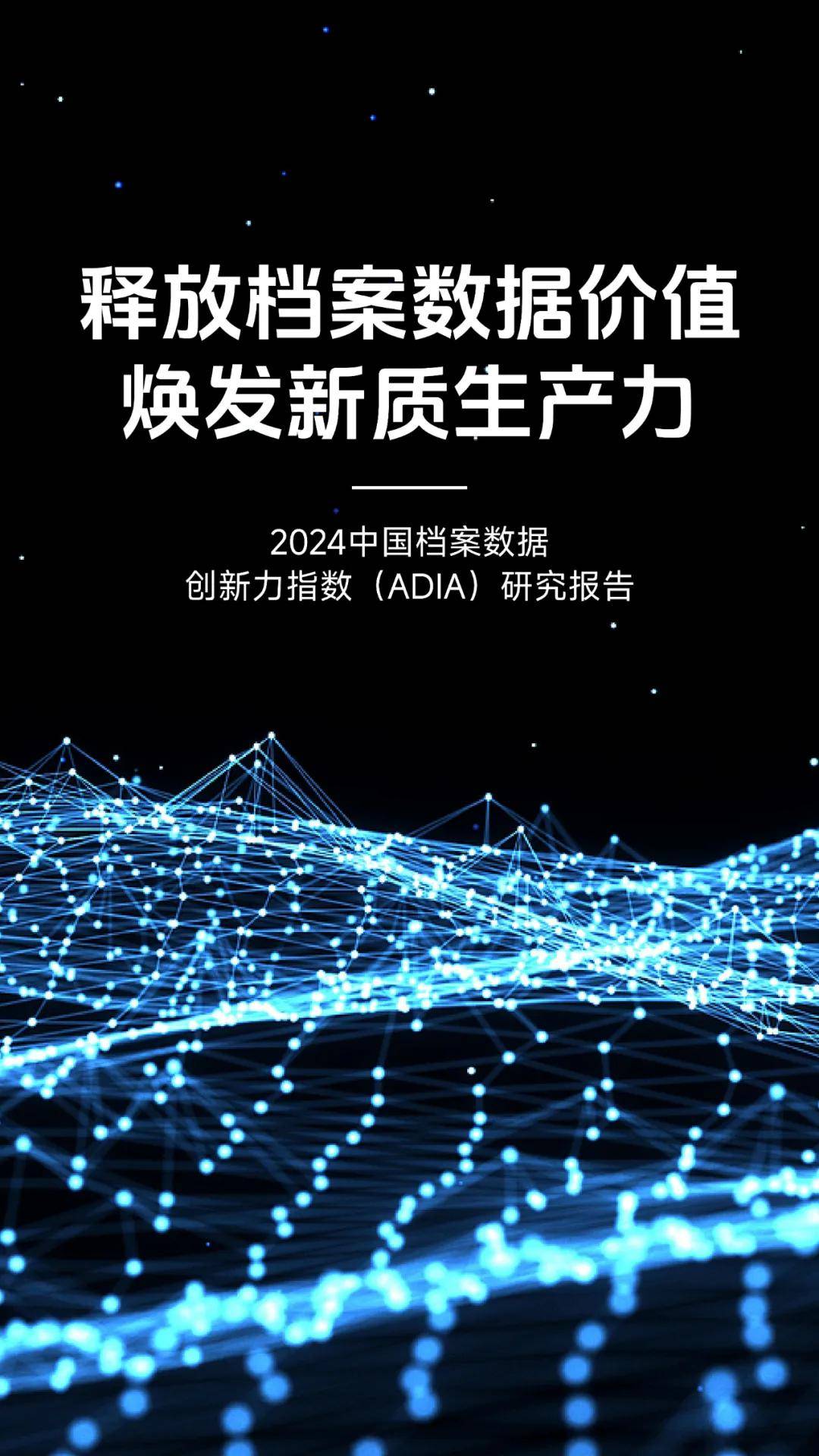 释放档案数据价值
焕发新质生产力

2024中国档案数据
创新力指数（ADIA）研究报告